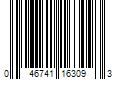 0 46741 16309 3